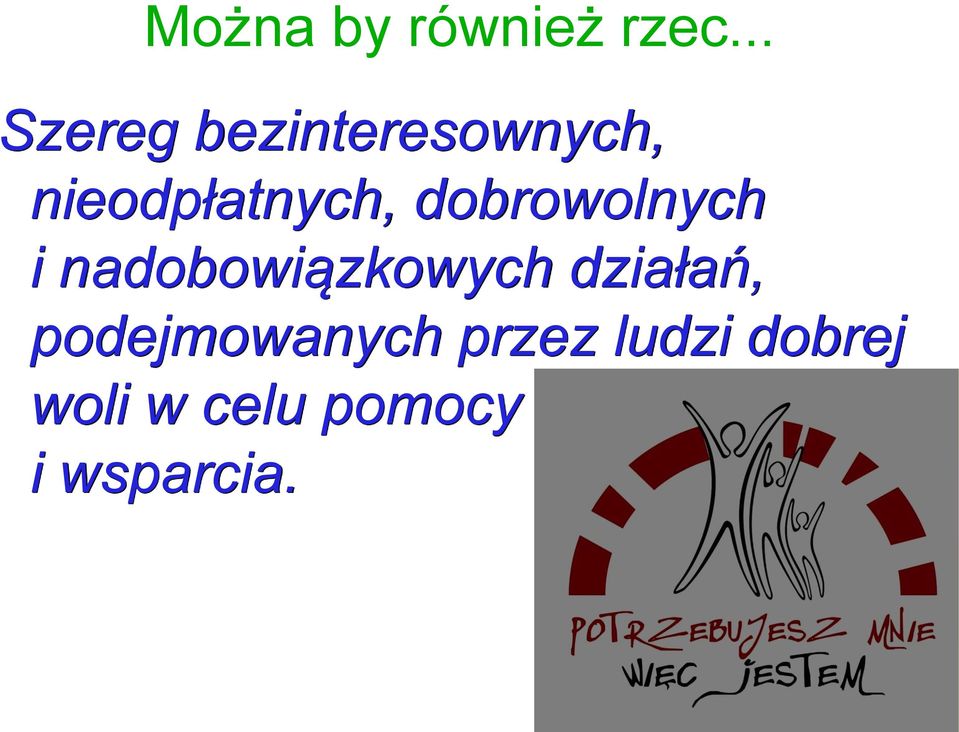 Można by również rzec...

Szereg bezinteresownych, nieodpłatnych, dobrowolnych i nadobowiązkowych działań, podejmowanych przez ludzi dobrej woli w celu pomocy i wsparcia.

POTRZEBUJESZ MNIE
WIĘC JESTEM